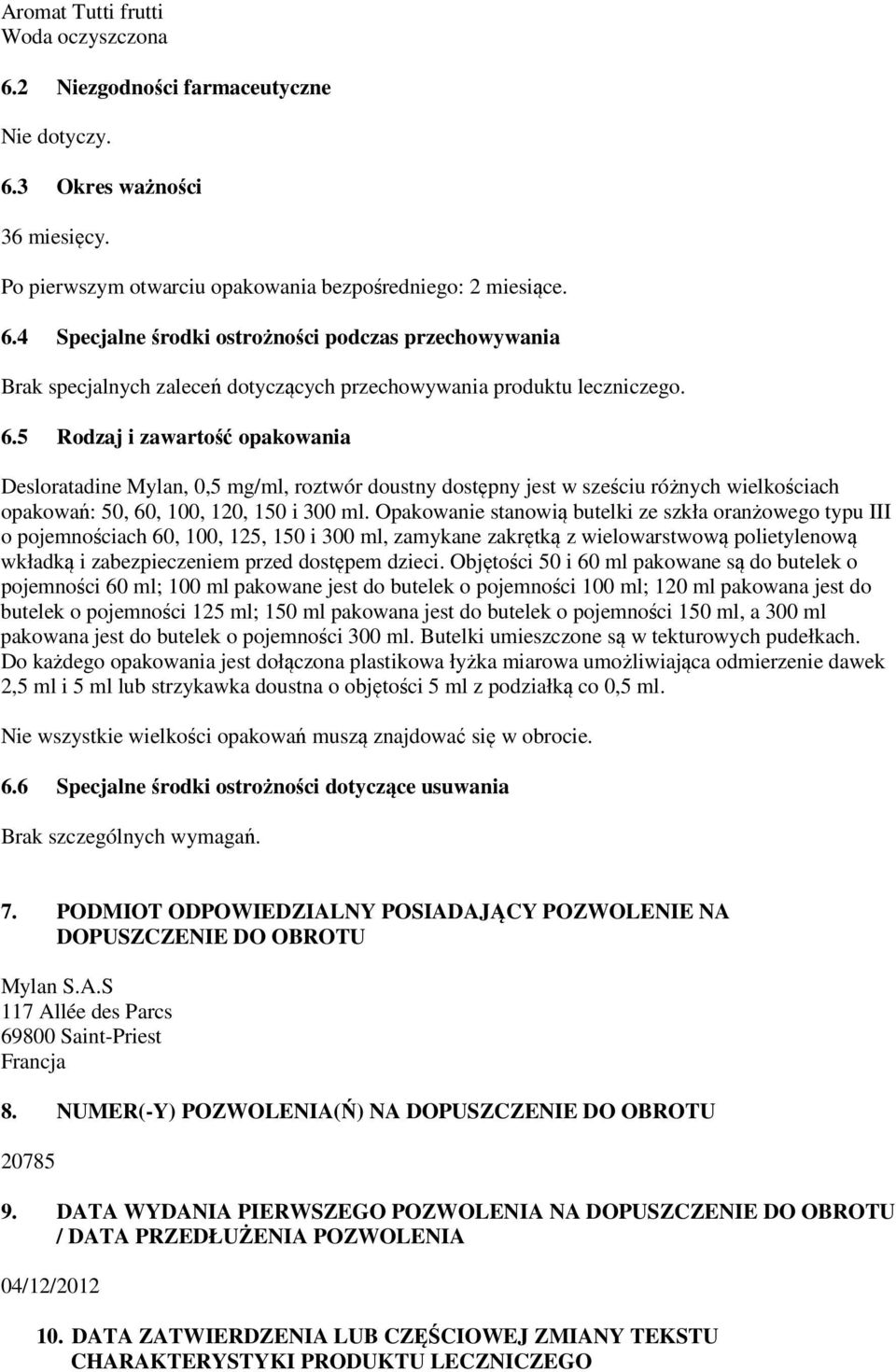 Aromat Tutti frutti
Woda oczyszczona

6.2 Niezgodności farmaceutyczne

Nie dotyczy.

6.3 Okres ważności

36 miesięcy.

Po pierwszym otwarciu opakowania bezpośredniego: 2 miesiące.

6.4 Specjalne środki ostrożności podczas przechowywania

Brak specjalnych zaleceń dotyczących przechowywania produktu leczniczego.

6.5 Rodzaj i zawartość opakowania

Desloratadine Mylan, 0,5 mg/ml, roztwór doustny dostępny jest w sześciu różnych wielkościach opakowań: 50, 60, 100, 120, 150 i 300 ml. Opakowanie stanowią butelki ze szkła oranżowego typu III o pojemnościach 60, 100, 125, 150 i 300 ml, zamykane zakrętką z wielowarstwową polietylenową wkładką i zabezpieczeniem przed dostępem dzieci. Objętości 50 i 60 ml pakowane są do butelek o pojemności 60 ml; 100 ml pakowane jest do butelek o pojemności 100 ml; 120 ml pakowana jest do butelek o pojemności 125 ml; 150 ml pakowana jest do butelek o pojemności 150 ml, a 300 ml pakowana jest do butelek o pojemności 300 ml. Butelki umieszczone są w tekturowych pudełkach. Do każdego opakowania jest dołączona plastikowa łyżka miarowa umożliwiająca odmierzenie dawek 2,5 ml i 5 ml lub strzykawka doustna o objętości 5 ml z podziałką co 0,5 ml.

Nie wszystkie wielkości opakowań muszą znajdować się w obrocie.

6.6 Specjalne środki ostrożności dotyczące usuwania

Brak szczególnych wymagań.

7. PODMIOT ODPOWIEDZIALNY POSIADAJĄCY POZWOLENIE NA DOPUSZCZENIE DO OBROTU

Mylan S.A.S
117 Allée des Parcs
69800 Saint-Priest
Francja

8. NUMER(-Y) POZWOLENIA(Ń) NA DOPUSZCZENIE DO OBROTU

20785

9. DATA WYDANIA PIERWSZEGO POZWOLENIA NA DOPUSZCZENIE DO OBROTU / DATA PRZEDŁUŻENIA POZWOLENIA

04/12/2012

10. DATA ZATWIERDZENIA LUB CZĘŚCIOWEJ ZMIANY TEKSTU CHARAKTERYSTYKI PRODUKTU LECZNICZEGO